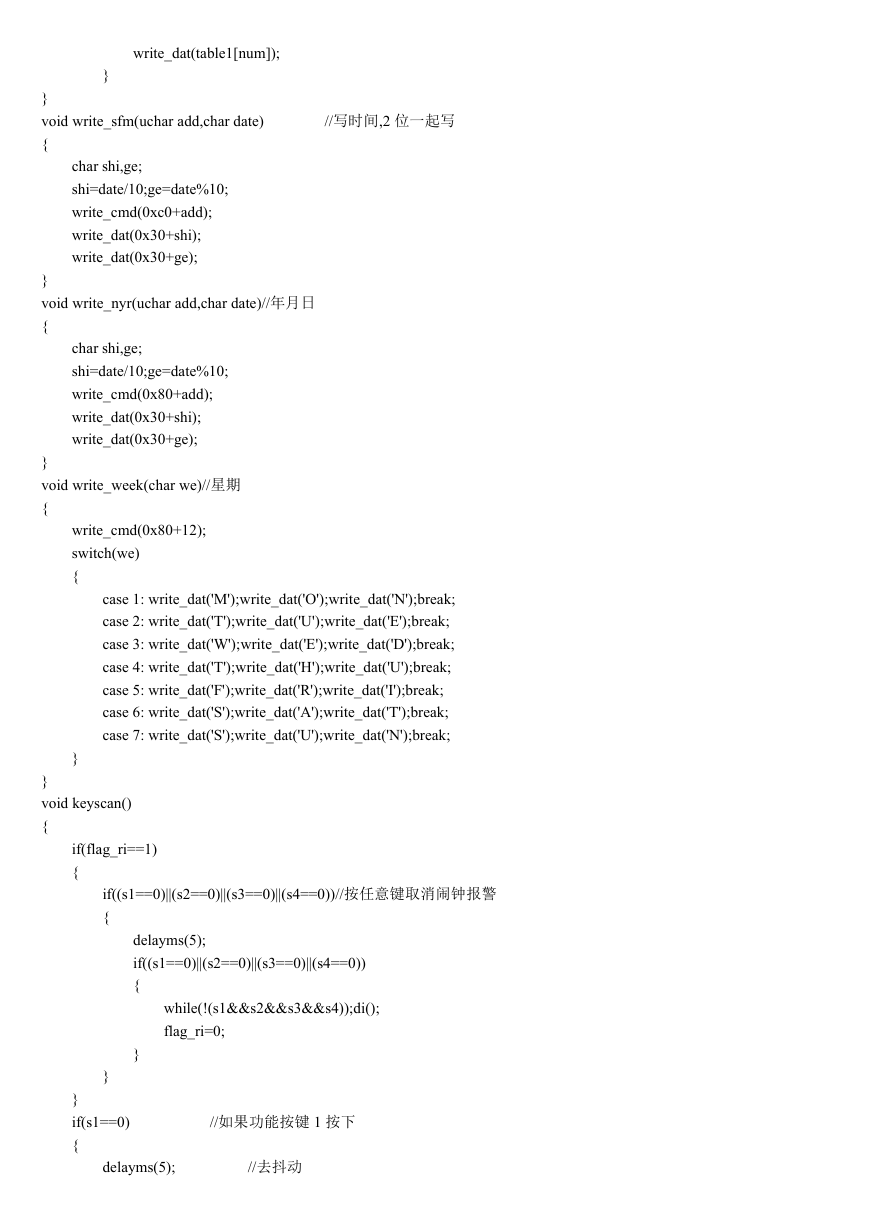 write_dat(table1[num]);
}
}
void write_sfm(uchar add,char date) //写时间,2 位一起写
{
char shi,ge;
shi=date/10;ge=date%10;
write_cmd(0xc0+add);
write_dat(0x30+shi);
write_dat(0x30+ge);
}
void write_nyr(uchar add,char date)//年月日
{
char shi,ge;
shi=date/10;ge=date%10;
write_cmd(0x80+add);
write_dat(0x30+shi);
write_dat(0x30+ge);
}
void write_week(char we)//星期
{
write_cmd(0x80+12);
switch(we)
{
case 1: write_dat('M');write_dat('O');write_dat('N');break;
case 2: write_dat('T');write_dat('U');write_dat('E');break;
case 3: write_dat('W');write_dat('E');write_dat('D');break;
case 4: write_dat('T');write_dat('H');write_dat('U');break;
case 5: write_dat('F');write_dat('R');write_dat('I');break;
case 6: write_dat('S');write_dat('A');write_dat('T');break;
case 7: write_dat('S');write_dat('U');write_dat('N');break;
}
}
void keyscan()
{
if(flag_ri==1)
{
if((s1==0)||(s2==0)||(s3==0)||(s4==0))//按任意键取消闹钟报警
{
delayms(5);
if((s1==0)||(s2==0)||(s3==0)||(s4==0))
{
while(!(s1&&s2&&s3&&s4));di();
flag_ri=0;
}
}
}
if(s1==0) //如果功能按键 1 按下
{
delayms(5); //去抖动